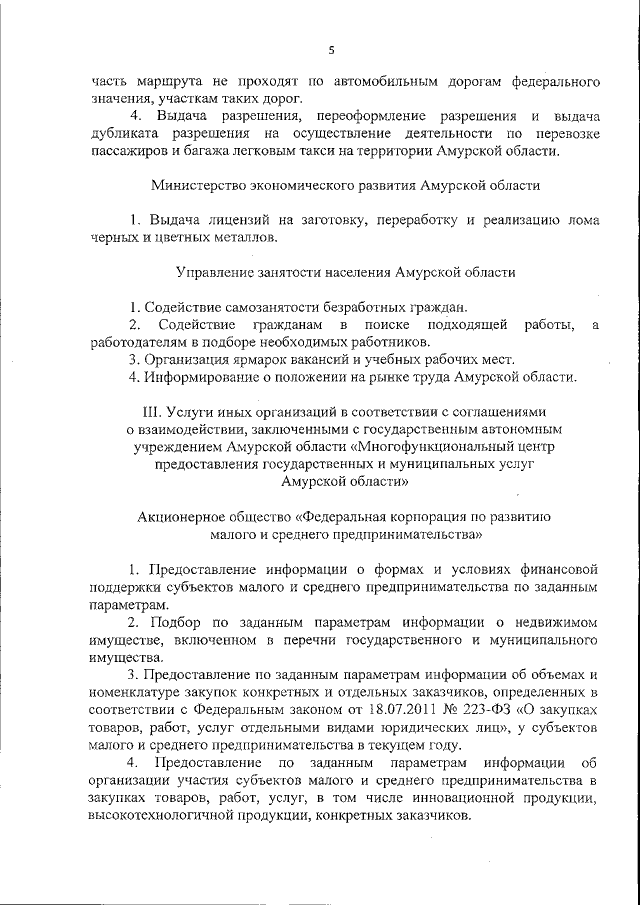 5

часть маршрута не проходят по автомобильным дорогам федерального значения, участкам таких дорог.

4. Выдача разрешения, переоформление разрешения и выдача дубликата разрешения на осуществление деятельности по перевозке пассажиров и багажа легковым такси на территории Амурской области.

Министерство экономического развития Амурской области

1. Выдача лицензий на заготовку, переработку и реализацию лома черных и цветных металлов.

Управление занятости населения Амурской области

1. Содействие самозанятости безработных граждан.

2. Содействие гражданам в поиске подходящей работы, а работодателям в подборе необходимых работников.

3. Организация ярмарок вакансий и учебных рабочих мест.

4. Информирование о положении на рынке труда Амурской области.

III. Услуги иных организаций в соответствии с соглашениями о взаимодействии, заключенными с государственным автономным учреждением Амурской области «Многофункциональный центр предоставления государственных и муниципальных услуг Амурской области»

Акционерное общество «Федеральная корпорация по развитию малого и среднего предпринимательства»

1. Предоставление информации о формах и условиях финансовой поддержки субъектов малого и среднего предпринимательства по заданным параметрам.

2. Подбор по заданным параметрам информации о недвижимом имуществе, включенном в перечни государственного и муниципального имущества.

3. Предоставление по заданным параметрам информации об объемах и номенклатуре закупок конкретных и отдельных заказчиков, определенных в соответствии с Федеральным законом от 18.07.2011 № 223-ФЗ «О закупках товаров, работ, услуг отдельными видами юридических лиц», у субъектов малого и среднего предпринимательства в текущем году.

4. Предоставление по заданным параметрам информации об организации участия субъектов малого и среднего предпринимательства в закупках товаров, работ, услуг, в том числе инновационной продукции, высокотехнологичной продукции, конкретных заказчиков.